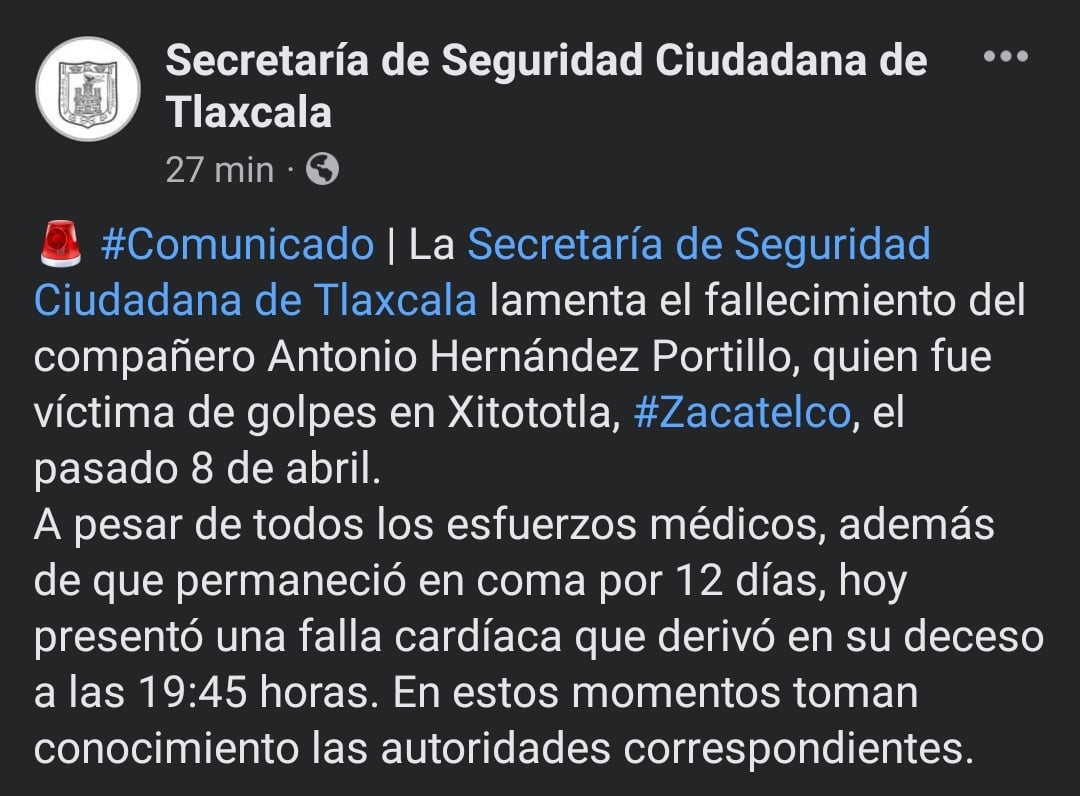 Secretaría de Seguridad Ciudadana de Tlaxcala
27 min ·

🚨 #Comunicado | La Secretaría de Seguridad Ciudadana de Tlaxcala lamenta el fallecimiento del compañero Antonio Hernández Portillo, quien fue víctima de golpes en Xitototla, #Zacatelco, el pasado 8 de abril.
A pesar de todos los esfuerzos médicos, además de que permaneció en coma por 12 días, hoy presentó una falla cardíaca que derivó en su deceso a las 19:45 horas. En estos momentos toman conocimiento las autoridades correspondientes.